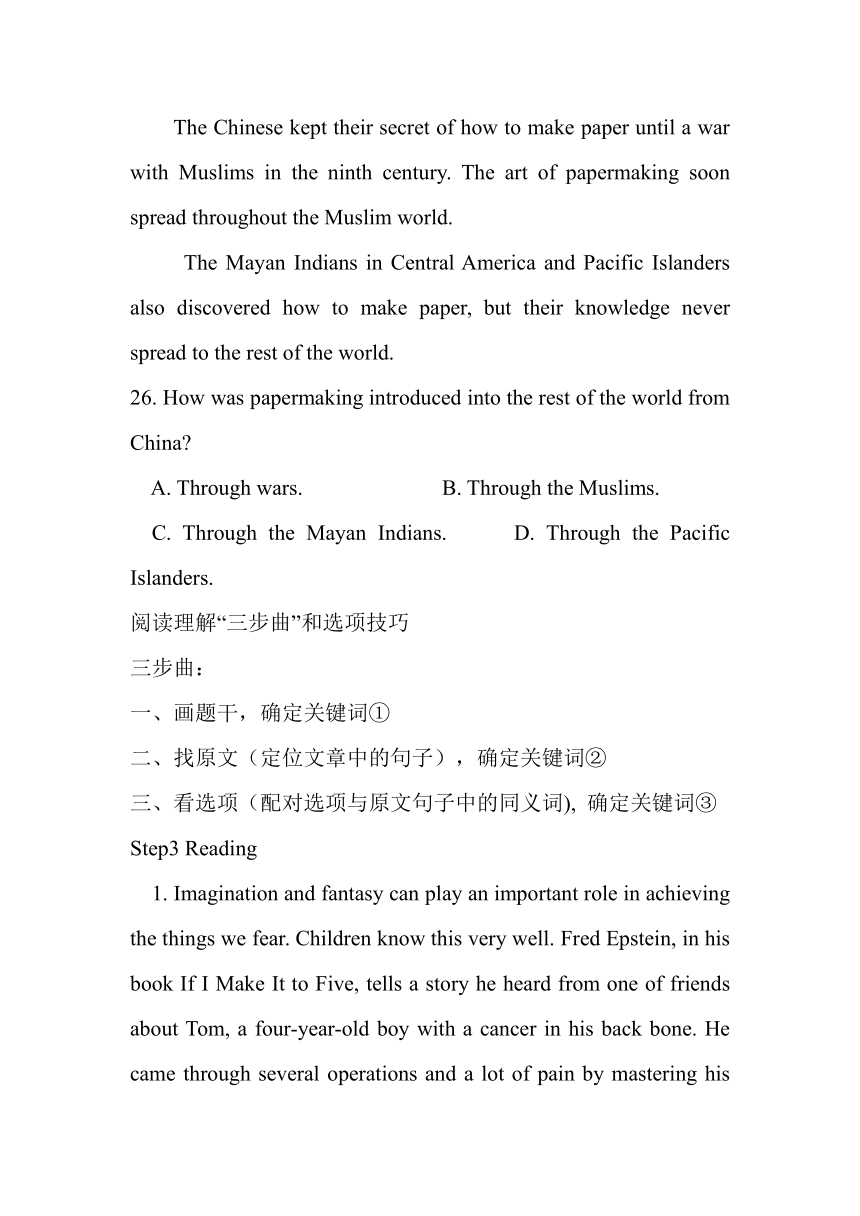 The Chinese kept their secret of how to make paper until a war with Muslims in the ninth century. The art of papermaking soon spread throughout the Muslim world.

The Mayan Indians in Central America and Pacific Islanders also discovered how to make paper, but their knowledge never spread to the rest of the world.

26. How was papermaking introduced into the rest of the world from China?

A. Through wars. B. Through the Muslims.

C. Through the Mayan Indians. D. Through the Pacific Islanders.

阅读理解“三步曲”和选项技巧

三步曲：

一、画题干，确定关键词①

二、找原文（定位文章中的句子），确定关键词②

三、看选项（配对选项与原文句子中的同义词), 确定关键词③

Step3 Reading

1. Imagination and fantasy can play an important role in achieving the things we fear. Children know this very well. Fred Epstein, in his book If I Make It to Five, tells a story he heard from one of friends about Tom, a four-year-old boy with a cancer in his back bone. He came through several operations and a lot of pain by mastering his